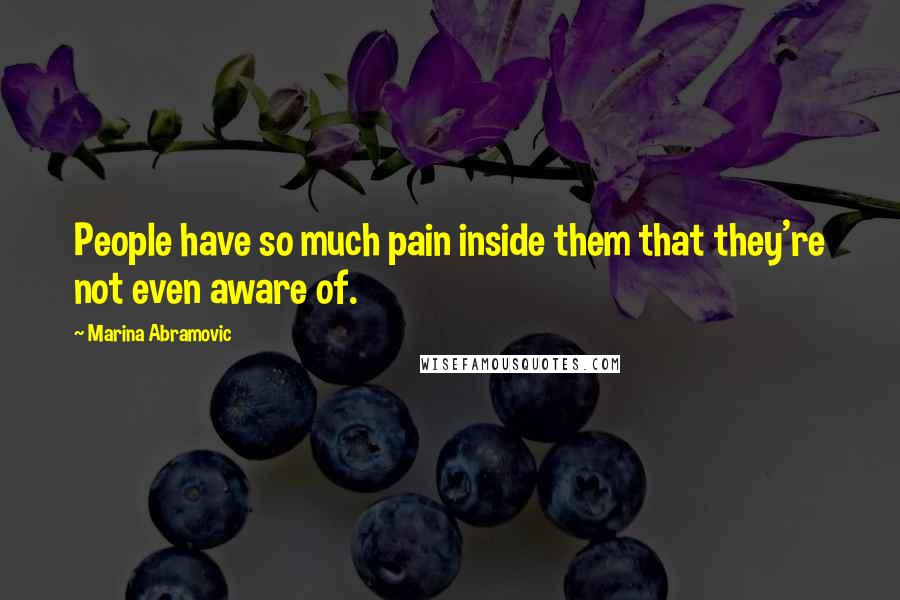 People have so much pain inside them that they're not even aware of.

~ Marina Abramovic

WISEFAMOUSQUOTES.COM